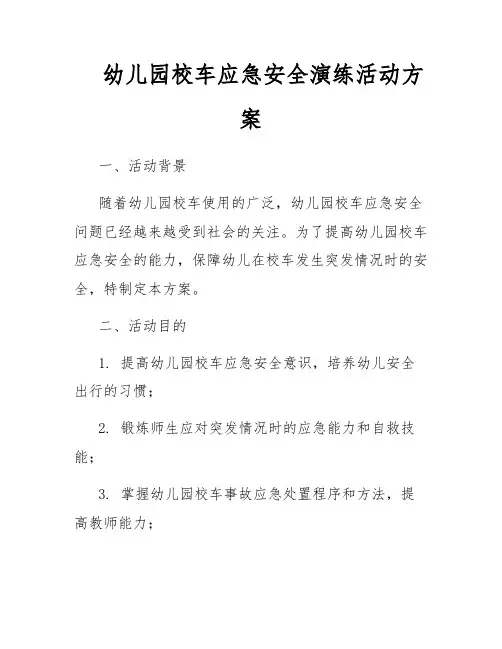 幼儿园校车应急安全演练活动方案

一、活动背景

随着幼儿园校车使用的广泛，幼儿园校车应急安全问题已经越来越受到社会的关注。为了提高幼儿园校车应急安全的能力，保障幼儿在校车发生突发情况时的安全，特制定本方案。

二、活动目的

1. 提高幼儿园校车应急安全意识，培养幼儿安全出行的习惯；

2. 锻炼师生应对突发情况时的应急能力和自救技能；

3. 掌握幼儿园校车事故应急处置程序和方法，提高教师能力；